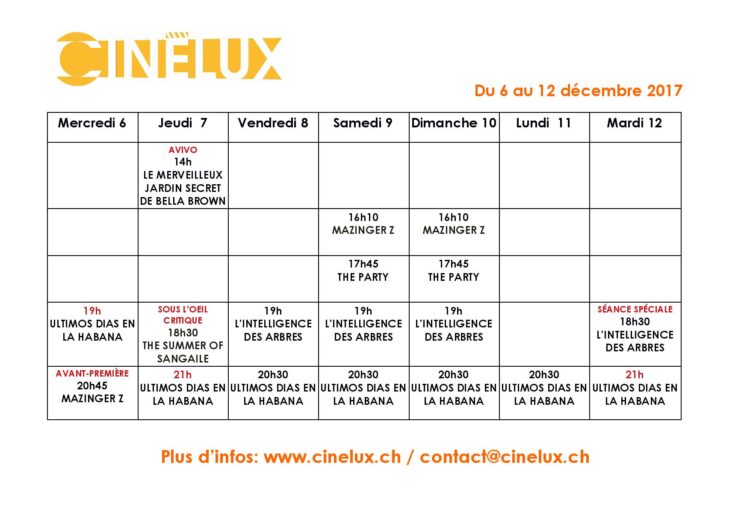 CINELUX

Du 6 au 12 décembre 2017

| Mercredi 6 | Jeudi 7 | Vendredi 8 | Samedi 9 | Dimanche 10 | Lundi 11 | Mardi 12 |
|---|---|---|---|---|---|---|
|  | AVIVO 14h LE MERVEILLEUX JARDIN SECRET DE BELLA BROWN |  |  |  |  |  |
|  |  |  | 16h10 MAZINGER Z | 16h10 MAZINGER Z |  |  |
|  |  |  | 17h45 THE PARTY | 17h45 THE PARTY |  |  |
| 19h ULTIMOS DIAS EN LA HABANA | SOUS L'OEIL CRITIQUE 18h30 THE SUMMER OF SANGAILE | 19h L'INTELLIGENCE DES ARBRES | 19h L'INTELLIGENCE DES ARBRES | 19h L'INTELLIGENCE DES ARBRES |  | SÉANCE SPÉCIALE 18h30 L'INTELLIGENCE DES ARBRES |
| AVANT-PREMIÈRE 20h45 MAZINGER Z | 21h ULTIMOS DIAS EN LA HABANA | 20h30 ULTIMOS DIAS EN LA HABANA | 20h30 ULTIMOS DIAS EN LA HABANA | 20h30 ULTIMOS DIAS EN LA HABANA | 20h30 ULTIMOS DIAS EN LA HABANA | 21h ULTIMOS DIAS EN LA HABANA |

Plus d'infos: www.cinelux.ch / contact@cinelux.ch